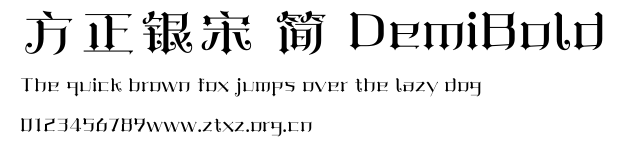 方正银宋 简 DemiBold

The quick brown fox jumps over the lazy dog

0123456789www.ztxz.org.cn